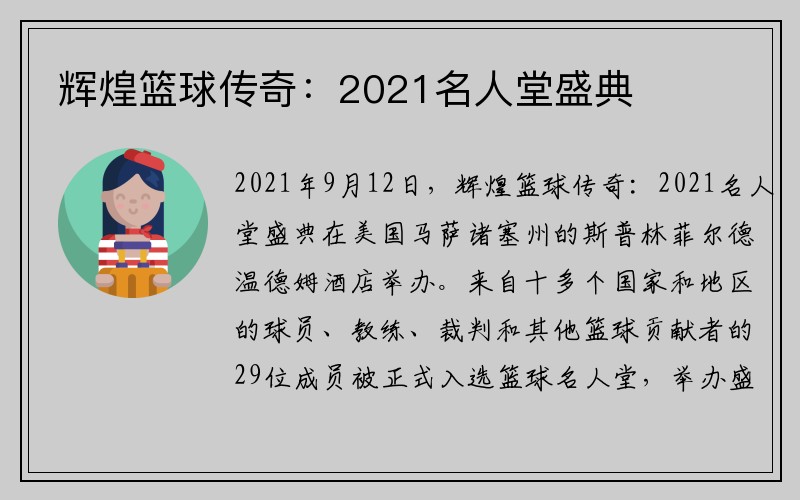 辉煌篮球传奇：2021名人堂盛典

2021年9月12日，辉煌篮球传奇：2021名人堂盛典在美国马萨诸塞州的斯普林菲尔德温德姆酒店举办。来自十多个国家和地区的球员、教练、裁判和其他篮球贡献者的29位成员被正式入选篮球名人堂，举办盛